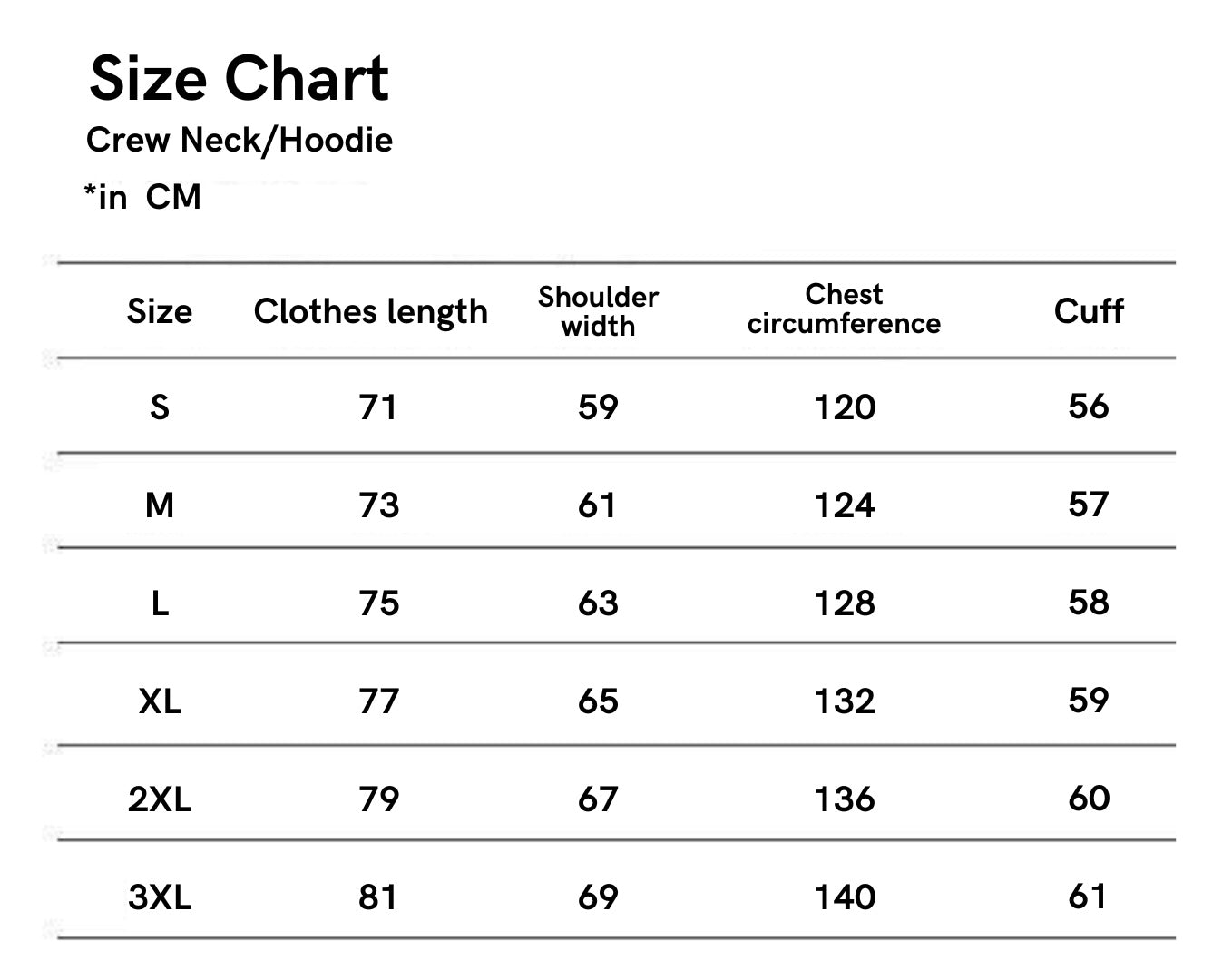 Size Chart
Crew Neck/Hoodie
*in CM

| Size | Clothes length | Shoulder width | Chest circumference | Cuff |
|---|---|---|---|---|
| S | 71 | 59 | 120 | 56 |
| M | 73 | 61 | 124 | 57 |
| L | 75 | 63 | 128 | 58 |
| XL | 77 | 65 | 132 | 59 |
| 2XL | 79 | 67 | 136 | 60 |
| 3XL | 81 | 69 | 140 | 61 |